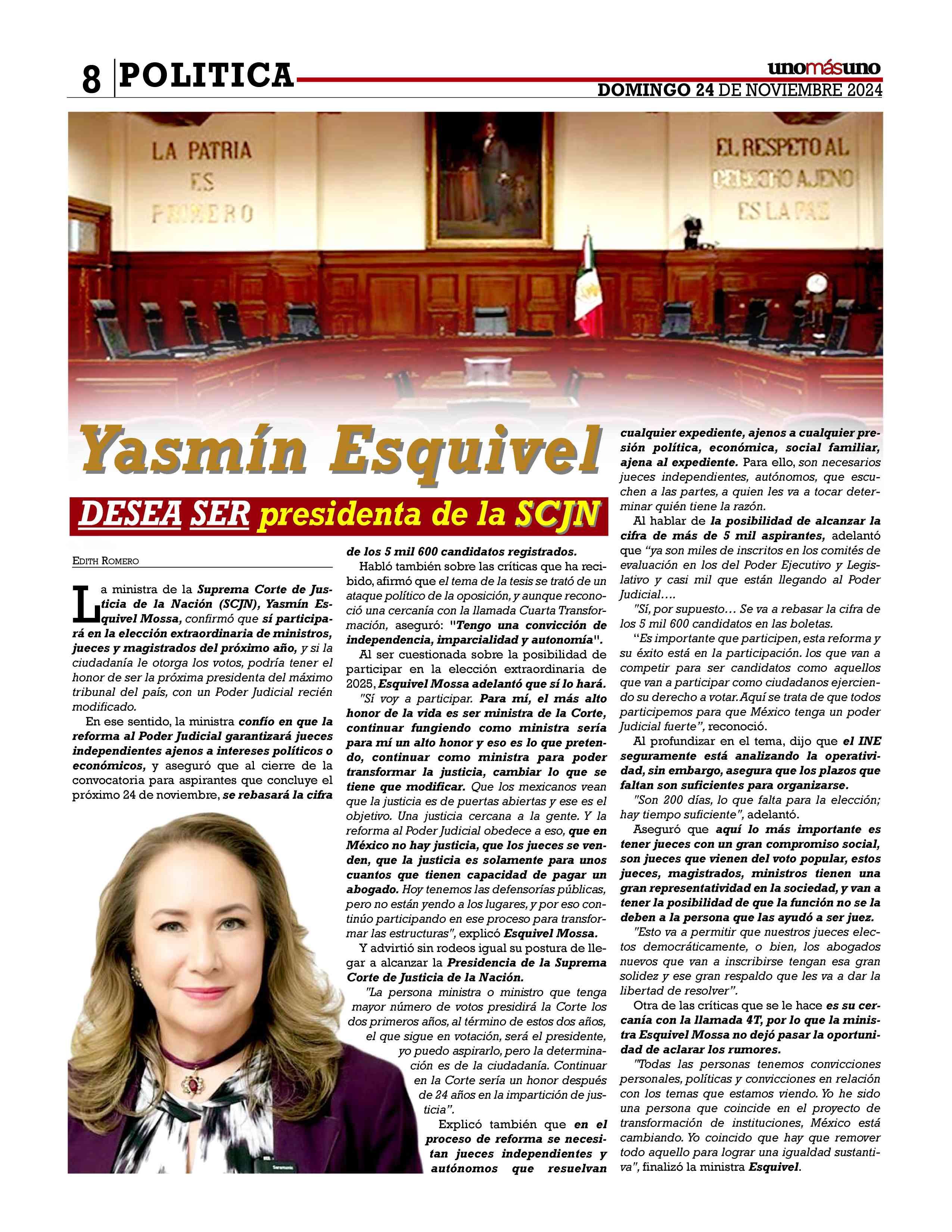 8 POLITICA

unomásuno
DOMINGO 24 DE NOVIEMBRE 2024

LA PATRIA ES PRIMERO

EL RESPETO AL DERECHO AJENO ES LA PAZ

Yasmín Esquivel

DESEA SER presidenta de la SCJN

EDITH ROMERO

La ministra de la Suprema Corte de Justicia de la Nación (SCJN), Yasmín Esquivel Mossa, confirmó que sí participará en la elección extraordinaria de ministros, jueces y magistrados del próximo año, y si la ciudadanía le otorga los votos, podría tener el honor de ser la próxima presidenta del máximo tribunal del país, con un Poder Judicial recién modificado.

En ese sentido, la ministra confío en que la reforma al Poder Judicial garantizará jueces independientes ajenos a intereses políticos o económicos, y aseguró que al cierre de la convocatoria para aspirantes que concluye el próximo 24 de noviembre, se rebasará la cifra de los 5 mil 600 candidatos registrados.

Habló también sobre las críticas que ha recibido, afirmó que el tema de la tesis se trató de un ataque político de la oposición, y aunque reconoció una cercanía con la llamada Cuarta Transformación, aseguró: "Tengo una convicción de independencia, imparcialidad y autonomía".

Al ser cuestionada sobre la posibilidad de participar en la elección extraordinaria de 2025, Esquivel Mossa adelantó que sí lo hará.

"Sí voy a participar. Para mí, el más alto honor de la vida es ser ministra de la Corte, continuar fungiendo como ministra sería para mí un alto honor y eso es lo que pretendo, continuar como ministra para poder transformar la justicia, cambiar lo que se tiene que modificar. Que los mexicanos vean que la justicia es de puertas abiertas y ese es el objetivo. Una justicia cercana a la gente. Y la reforma al Poder Judicial obedece a eso, que en México no hay justicia, que los jueces se venden, que la justicia es solamente para unos cuantos que tienen capacidad de pagar un abogado. Hoy tenemos las defensorías públicas, pero no están yendo a los lugares, y por eso continúo participando en ese proceso para transformar las estructuras", explicó Esquivel Mossa.

Y advirtió sin rodeos igual su postura de llegar a alcanzar la Presidencia de la Suprema Corte de Justicia de la Nación.

"La persona ministra o ministro que tenga mayor número de votos presidirá la Corte los dos primeros años, al término de estos dos años, el que sigue en votación, será el presidente, yo puedo aspirarlo, pero la determinación es de la ciudadanía. Continuar en la Corte sería un honor después de 24 años en la impartición de justicia".

Explicó también que en el proceso de reforma se necesitan jueces independientes y autónomos que resuelvan cualquier expediente, ajenos a cualquier presión política, económica, social familiar, ajena al expediente. Para ello, son necesarios jueces independientes, autónomos, que escuchen a las partes, a quien les va a tocar determinar quién tiene la razón.

Al hablar de la posibilidad de alcanzar la cifra de más de 5 mil aspirantes, adelantó que "ya son miles de inscritos en los comités de evaluación en los del Poder Ejecutivo y Legislativo y casi mil que están llegando al Poder Judicial….

"Sí, por supuesto… Se va a rebasar la cifra de los 5 mil 600 candidatos en las boletas.

"Es importante que participen, esta reforma y su éxito está en la participación. los que van a competir para ser candidatos como aquellos que van a participar como ciudadanos ejerciendo su derecho a votar. Aquí se trata de que todos participemos para que México tenga un poder Judicial fuerte", reconoció.

Al profundizar en el tema, dijo que el INE seguramente está analizando la operatividad, sin embargo, asegura que los plazos que faltan son suficientes para organizarse.

"Son 200 días, lo que falta para la elección; hay tiempo suficiente", adelantó.

Aseguró que aquí lo más importante es tener jueces con un gran compromiso social, son jueces que vienen del voto popular, estos jueces, magistrados, ministros tienen una gran representatividad en la sociedad, y van a tener la posibilidad de que la función no se la deben a la persona que las ayudó a ser juez.

"Esto va a permitir que nuestros jueces electos democráticamente, o bien, los abogados nuevos que van a inscribirse tengan esa gran solidez y ese gran respaldo que les va a dar la libertad de resolver".

Otra de las críticas que se le hace es su cercanía con la llamada 4T, por lo que la ministra Esquivel Mossa no dejó pasar la oportunidad de aclarar los rumores.

"Todas las personas tenemos convicciones personales, políticas y convicciones en relación con los temas que estamos viendo. Yo he sido una persona que coincide en el proyecto de transformación de instituciones, México está cambiando. Yo coincido que hay que remover todo aquello para lograr una igualdad sustantiva", finalizó la ministra Esquivel.